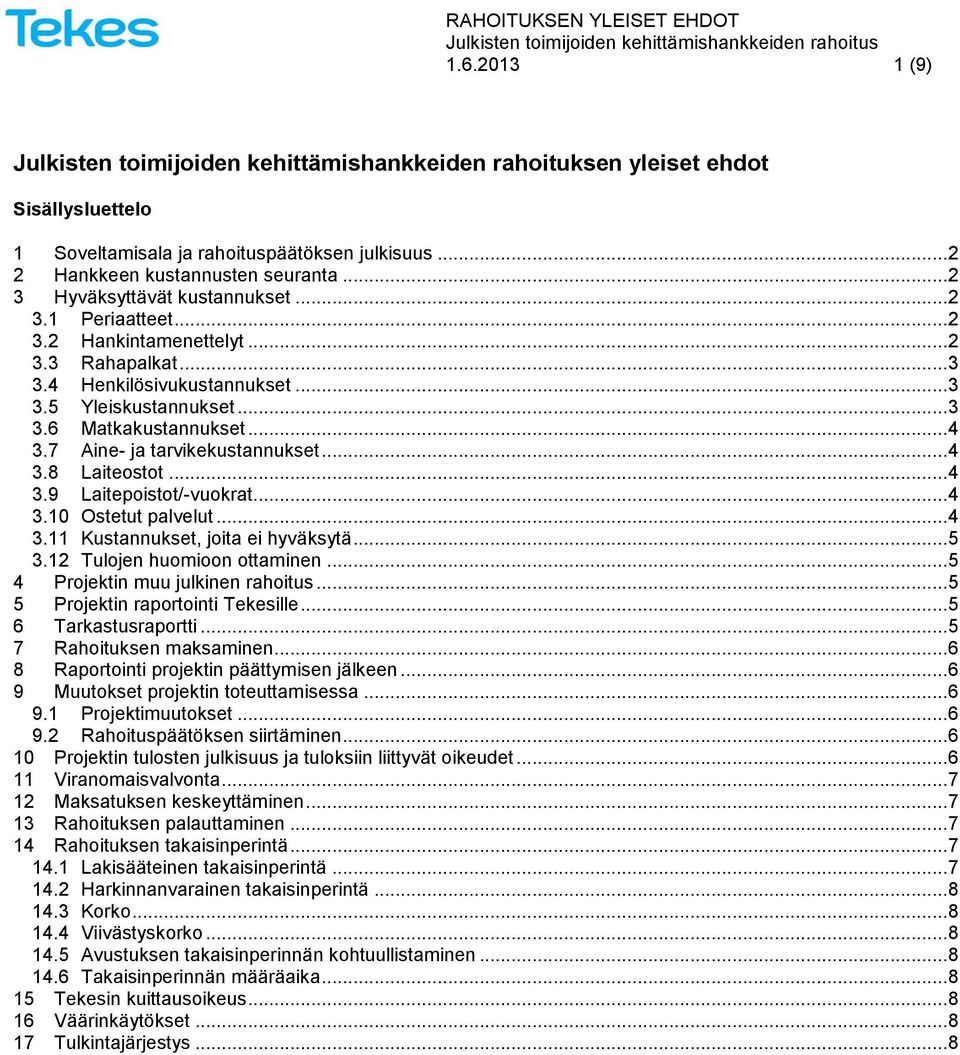 Tekes

RAHOITUKSEN YLEISET EHDOT
Julkisten toimijoiden kehittämishankkeiden rahoitus
1.6.2013 1 (9)

Julkisten toimijoiden kehittämishankkeiden rahoituksen yleiset ehdot

Sisällysluettelo

1 Soveltamisala ja rahoituspäätöksen julkisuus ...2
2 Hankkeen kustannusten seuranta ...2
3 Hyväksyttävät kustannukset ...2
3.1 Periaatteet ...2
3.2 Hankintamenettelyt ...2
3.3 Rahapalkat ...3
3.4 Henkilösivukustannukset ...3
3.5 Yleiskustannukset ...3
3.6 Matkakustannukset ...4
3.7 Aine- ja tarvikekustannukset ...4
3.8 Laiteostot ...4
3.9 Laitepoistot/-vuokrat ...4
3.10 Ostetut palvelut ...4
3.11 Kustannukset, joita ei hyväksytä ...5
3.12 Tulojen huomioon ottaminen ...5
4 Projektin muu julkinen rahoitus ...5
5 Projektin raportointi Tekesille ...5
6 Tarkastusraportti ...5
7 Rahoituksen maksaminen ...6
8 Raportointi projektin päättymisen jälkeen ...6
9 Muutokset projektin toteuttamisessa ...6
9.1 Projektimuutokset ...6
9.2 Rahoituspäätöksen siirtäminen ...6
10 Projektin tulosten julkisuus ja tuloksiin liittyvät oikeudet ...6
11 Viranomaisvalvonta ...7
12 Maksatuksen keskeyttäminen ...7
13 Rahoituksen palauttaminen ...7
14 Rahoituksen takaisinperintä ...7
14.1 Lakisääteinen takaisinperintä ...7
14.2 Harkinnanvarainen takaisinperintä ...8
14.3 Korko ...8
14.4 Viivästyskorko ...8
14.5 Avustuksen takaisinperinnän kohtuullistaminen ...8
14.6 Takaisinperinnän määräaika ...8
15 Tekesin kuittausoikeus ...8
16 Väärinkäytökset ...8
17 Tulkintajärjestys ...8